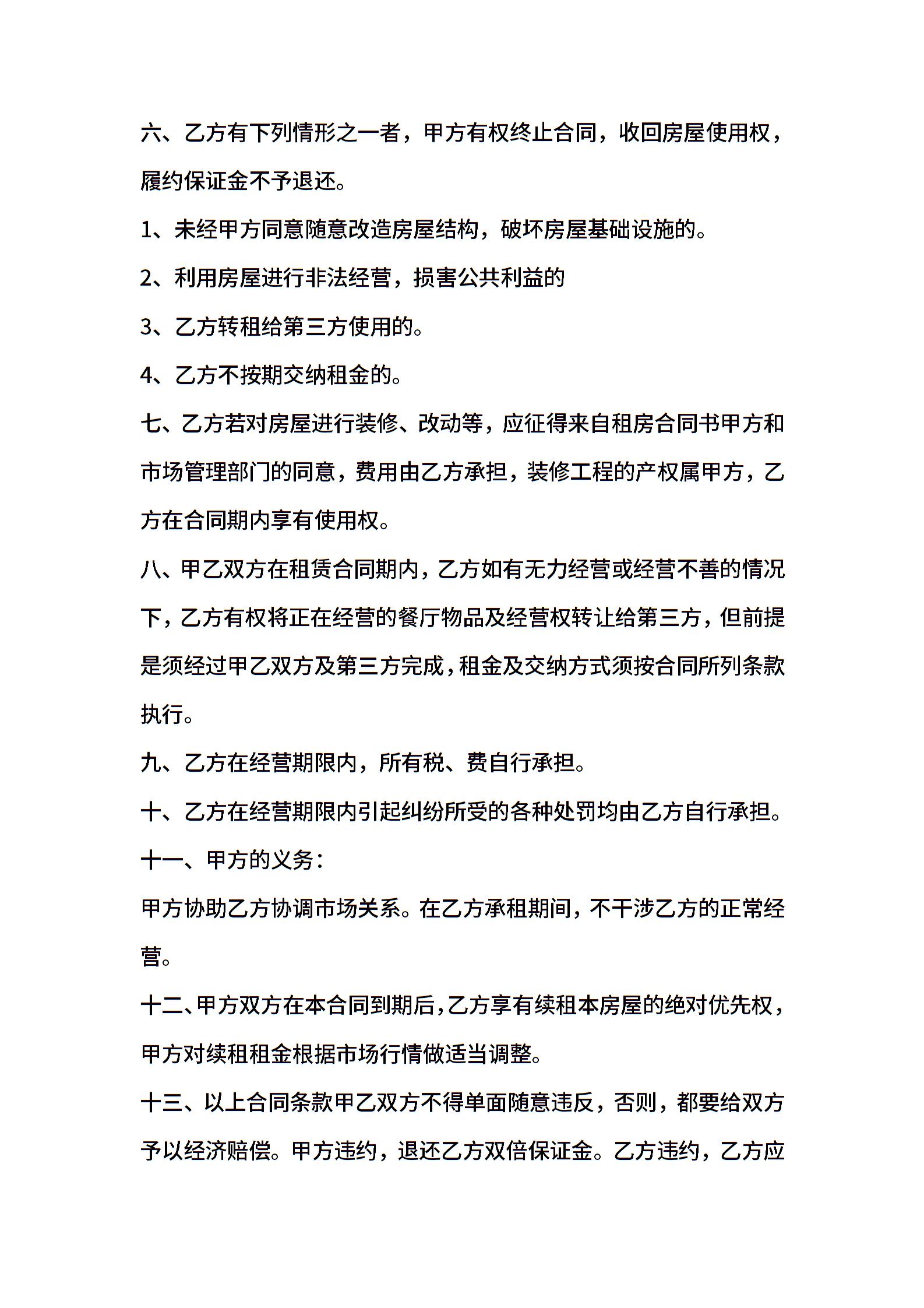 六、乙方有下列情形之一者，甲方有权终止合同，收回房屋使用权，履约保证金不予退还。

1、未经甲方同意随意改造房屋结构，破坏房屋基础设施的。

2、利用房屋进行非法经营，损害公共利益的

3、乙方转租给第三方使用的。

4、乙方不按期交纳租金的。

七、乙方若对房屋进行装修、改动等，应征得来自租房合同书甲方和市场管理部门的同意，费用由乙方承担，装修工程的产权属甲方，乙方在合同期内享有使用权。

八、甲乙双方在租赁合同期内，乙方如有无力经营或经营不善的情况下，乙方有权将正在经营的餐厅物品及经营权转让给第三方，但前提是须经过甲乙双方及第三方完成，租金及交纳方式须按合同所列条款执行。

九、乙方在经营期限内，所有税、费自行承担。

十、乙方在经营期限内引起纠纷所受的各种处罚均由乙方自行承担。

十一、甲方的义务：

甲方协助乙方协调市场关系。在乙方承租期间，不干涉乙方的正常经营。

十二、甲方双方在本合同到期后，乙方享有续租本房屋的绝对优先权，甲方对续租租金根据市场行情做适当调整。

十三、以上合同条款甲乙双方不得单面随意违反，否则，都要给双方予以经济赔偿。甲方违约，退还乙方双倍保证金。乙方违约，乙方应